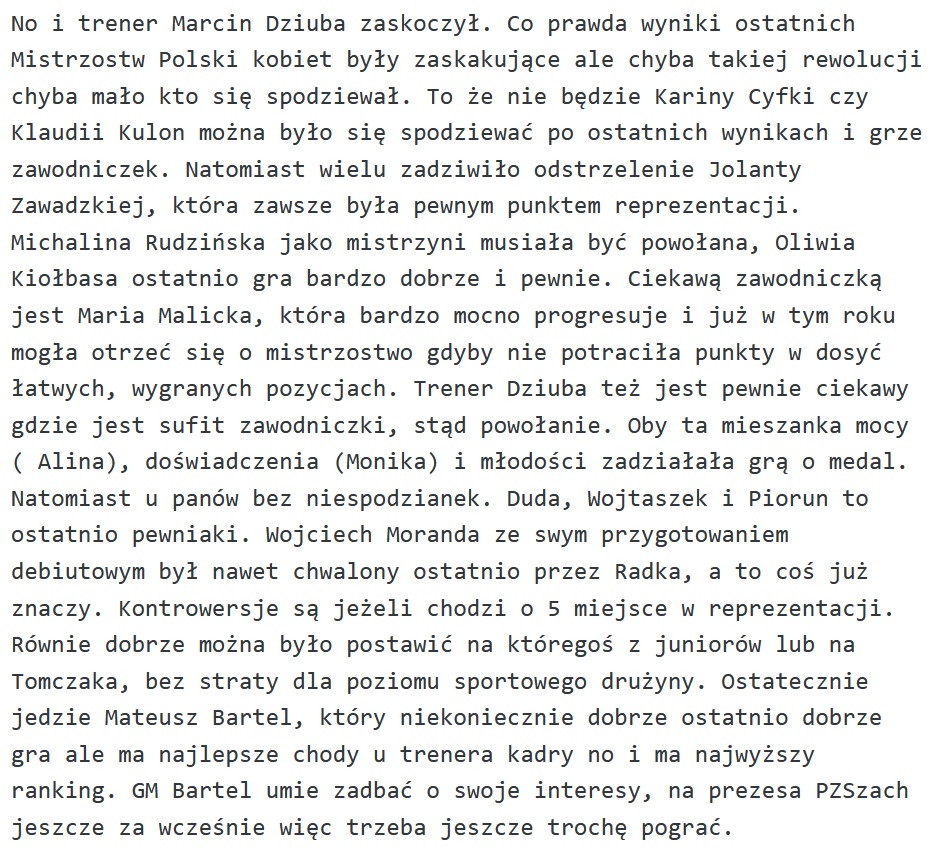 No i trener Marcin Dziuba zaskoczył. Co prawda wyniki ostatnich Mistrzostw Polski kobiet były zaskakujące ale chyba takiej rewolucji chyba mało kto się spodziewał. To że nie będzie Kariny Cyfki czy Klaudii Kulon można było się spodziewać po ostatnich wynikach i grze zawodniczek. Natomiast wielu zadziwiło odstrzelenie Jolanty Zawadzkiej, która zawsze była pewnym punktem reprezentacji. Michalina Rudzińska jako mistrzyni musiała być powołana, Oliwia Kiołbasa ostatnio gra bardzo dobrze i pewnie. Ciekawą zawodniczką jest Maria Malicka, która bardzo mocno progresuje i już w tym roku mogła otrzeć się o mistrzostwo gdyby nie potraciła punkty w dosyć łatwych, wygranych pozycjach. Trener Dziuba też jest pewnie ciekawy gdzie jest sufit zawodniczki, stąd powołanie. Oby ta mieszanka mocy ( Alina), doświadczenia (Monika) i młodości zadziałała grą o medal. Natomiast u panów bez niespodzianek. Duda, Wojtaszek i Piorun to ostatnio pewniaki. Wojciech Moranda ze swym przygotowaniem debiutowym był nawet chwalony ostatnio przez Radka, a to coś już znaczy. Kontrowersje są jeżeli chodzi o 5 miejsce w reprezentacji. Równie dobrze można było postawić na któregoś z juniorów lub na Tomczaka, bez straty dla poziomu sportowego drużyny. Ostatecznie jedzie Mateusz Bartel, który niekoniecznie dobrze ostatnio dobrze gra ale ma najlepsze chody u trenera kadry no i ma najwyższy ranking. GM Bartel umie zadbać o swoje interesy, na prezesa PZSzach jeszcze za wcześnie więc trzeba jeszcze trochę pograć.